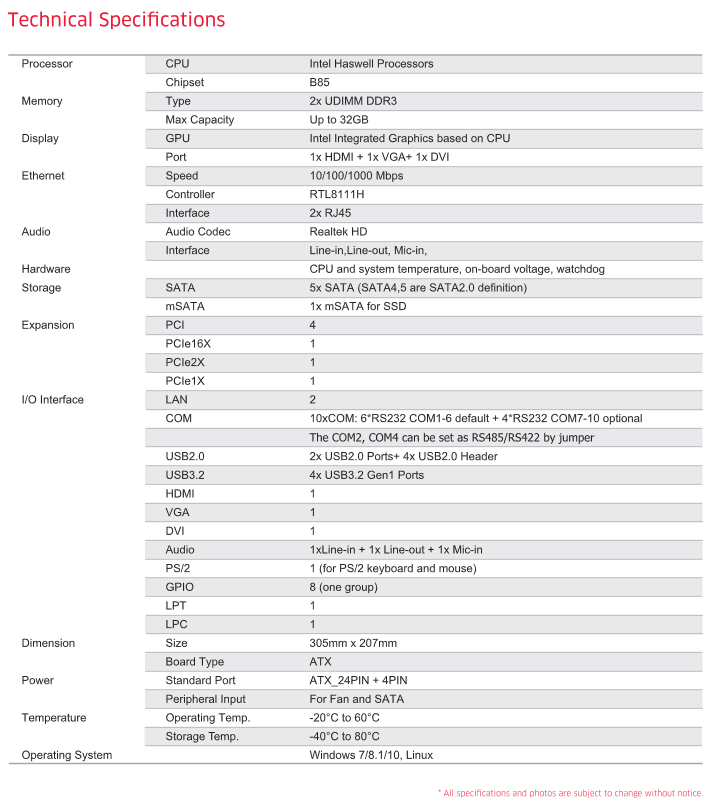 Technical Specifications

| | | |
|---|---|---|
| Processor | CPU | Intel Haswell Processors |
| | Chipset | B85 |
| Memory | Type | 2x UDIMM DDR3 |
| | Max Capacity | Up to 32GB |
| Display | GPU | Intel Integrated Graphics based on CPU |
| | Port | 1x HDMI + 1x VGA+ 1x DVI |
| Ethernet | Speed | 10/100/1000 Mbps |
| | Controller | RTL8111H |
| | Interface | 2x RJ45 |
| Audio | Audio Codec | Realtek HD |
| | Interface | Line-in,Line-out, Mic-in, |
| Hardware | | CPU and system temperature, on-board voltage, watchdog |
| Storage | SATA | 5x SATA (SATA4,5 are SATA2.0 definition) |
| | mSATA | 1x mSATA for SSD |
| Expansion | PCI | 4 |
| | PCIe16X | 1 |
| | PCIe2X | 1 |
| | PCIe1X | 1 |
| I/O Interface | LAN | 2 |
| | COM | 10xCOM: 6*RS232 COM1-6 default + 4*RS232 COM7-10 optional |
| | | The COM2, COM4 can be set as RS485/RS422 by jumper |
| | USB2.0 | 2x USB2.0 Ports+ 4x USB2.0 Header |
| | USB3.2 | 4x USB3.2 Gen1 Ports |
| | HDMI | 1 |
| | VGA | 1 |
| | DVI | 1 |
| | Audio | 1xLine-in + 1x Line-out + 1x Mic-in |
| | PS/2 | 1 (for PS/2 keyboard and mouse) |
| | GPIO | 8 (one group) |
| | LPT | 1 |
| | LPC | 1 |
| Dimension | Size | 305mm x 207mm |
| | Board Type | ATX |
| Power | Standard Port | ATX_24PIN + 4PIN |
| | Peripheral Input | For Fan and SATA |
| Temperature | Operating Temp. | -20°C to 60°C |
| | Storage Temp. | -40°C to 80°C |
| Operating System | | Windows 7/8.1/10, Linux |

* All specifications and photos are subject to change without notice.